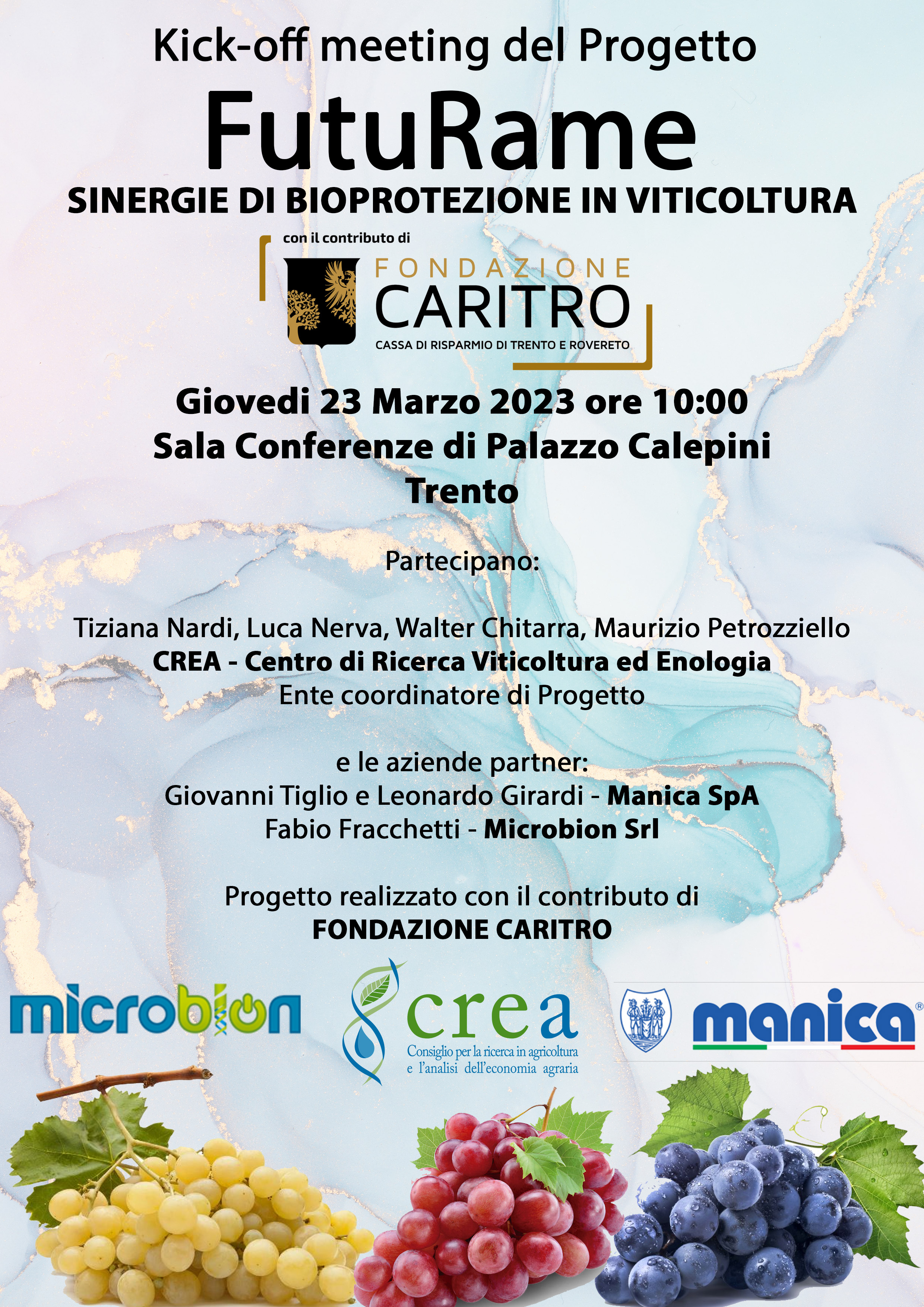 Kick-off meeting del Progetto

FutuRame

SINERGIE DI BIOPROTEZIONE IN VITICOLTURA

con il contributo di

FONDAZIONE CARITRO
CASSA DI RISPARMIO DI TRENTO E ROVERETO

Giovedi 23 Marzo 2023 ore 10:00
Sala Conferenze di Palazzo Calepini
Trento

Partecipano:

Tiziana Nardi, Luca Nerva, Walter Chitarra, Maurizio Petrozziello
CREA - Centro di Ricerca Viticoltura ed Enologia
Ente coordinatore di Progetto

e le aziende partner:
Giovanni Tiglio e Leonardo Girardi - Manica SpA
Fabio Fracchetti - Microbion Srl

Progetto realizzato con il contributo di
FONDAZIONE CARITRO

microbion

crea
Consiglio per la ricerca in agricoltura
e l'analisi dell'economia agraria

manica®